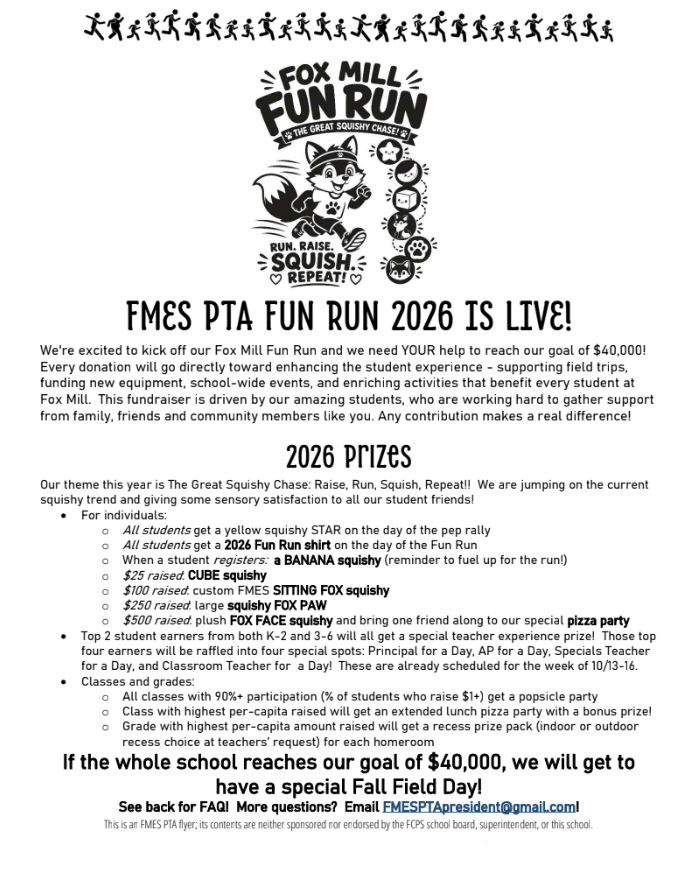 FOX MILL FUN RUN

THE GREAT SQUISHY CHASE!

RUN. RAISE. SQUISH. REPEAT!

FMES PTA FUN RUN 2026 IS LIVE!

We're excited to kick off our Fox Mill Fun Run and we need YOUR help to reach our goal of $40,000! Every donation will go directly toward enhancing the student experience - supporting field trips, funding new equipment, school-wide events, and enriching activities that benefit every student at Fox Mill. This fundraiser is driven by our amazing students, who are working hard to gather support from family, friends and community members like you. Any contribution makes a real difference!

2026 Prizes

Our theme this year is The Great Squishy Chase: Raise, Run, Squish, Repeat!! We are jumping on the current squishy trend and giving some sensory satisfaction to all our student friends!
• For individuals:
o All students get a yellow squishy STAR on the day of the pep rally
o All students get a 2026 Fun Run shirt on the day of the Fun Run
o When a student registers: a BANANA squishy (reminder to fuel up for the run!)
o $25 raised: CUBE squishy
o $100 raised: custom FMES SITTING FOX squishy
o $250 raised: large squishy FOX PAW
o $500 raised: plush FOX FACE squishy and bring one friend along to our special pizza party
• Top 2 student earners from both K-2 and 3-6 will all get a special teacher experience prize! Those top four earners will be raffled into four special spots: Principal for a Day, AP for a Day, Specials Teacher for a Day, and Classroom Teacher for a Day! These are already scheduled for the week of 10/13-16.
• Classes and grades:
o All classes with 90%+ participation (% of students who raise $1+) get a popsicle party
o Class with highest per-capita raised will get an extended lunch pizza party with a bonus prize!
o Grade with highest per-capita amount raised will get a recess prize pack (indoor or outdoor recess choice at teachers' request) for each homeroom

If the whole school reaches our goal of $40,000, we will get to have a special Fall Field Day!

See back for FAQ! More questions? Email FMESPTApresident@gmail.com!

This is an FMES PTA flyer; its contents are neither sponsored nor endorsed by the FCPS school board, superintendent, or this school.